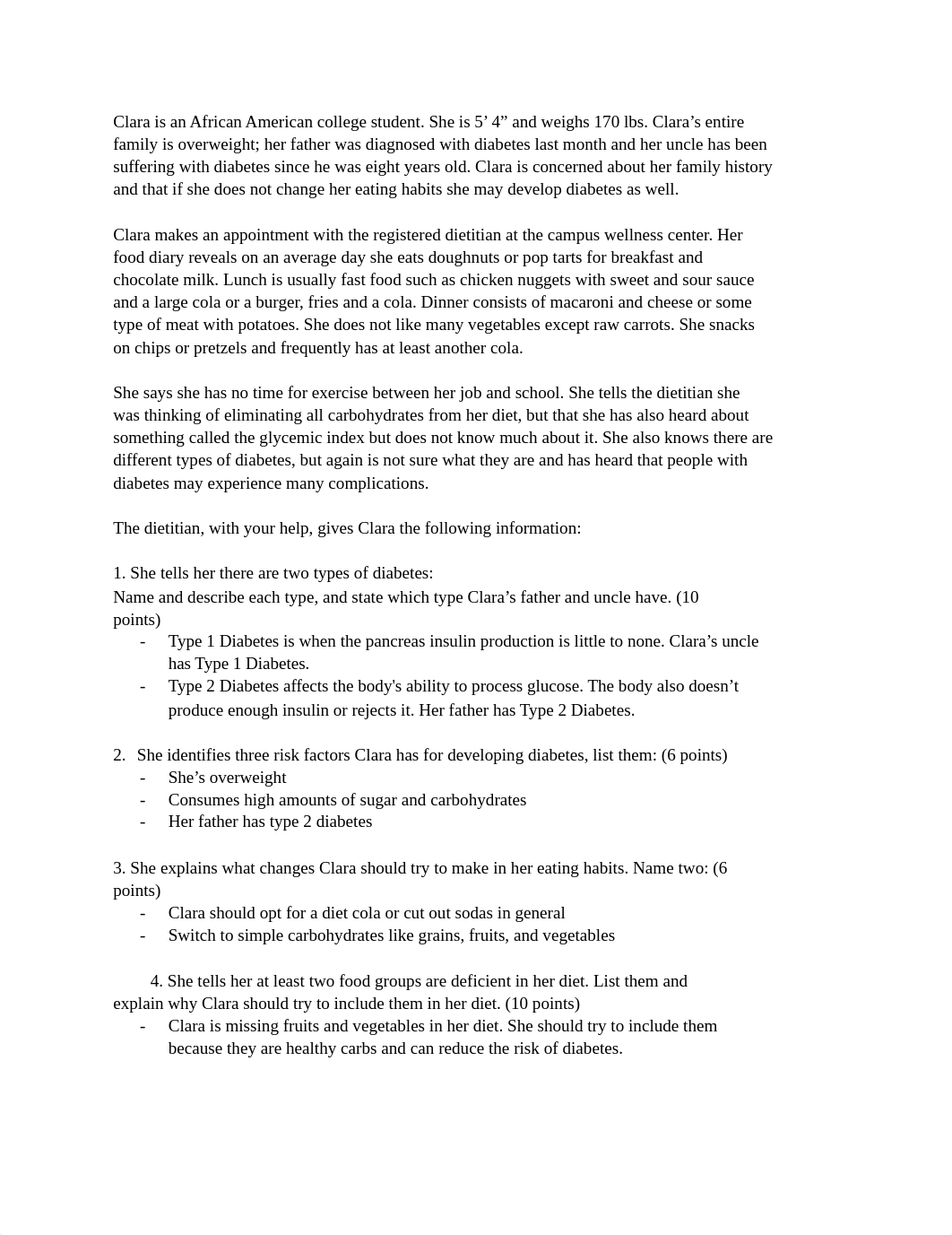 Clara is an African American college student. She is 5’ 4” and weighs 170 lbs. Clara’s entire family is overweight; her father was diagnosed with diabetes last month and her uncle has been suffering with diabetes since he was eight years old. Clara is concerned about her family history and that if she does not change her eating habits she may develop diabetes as well.

Clara makes an appointment with the registered dietitian at the campus wellness center. Her food diary reveals on an average day she eats doughnuts or pop tarts for breakfast and chocolate milk. Lunch is usually fast food such as chicken nuggets with sweet and sour sauce and a large cola or a burger, fries and a cola. Dinner consists of macaroni and cheese or some type of meat with potatoes. She does not like many vegetables except raw carrots. She snacks on chips or pretzels and frequently has at least another cola.

She says she has no time for exercise between her job and school. She tells the dietitian she was thinking of eliminating all carbohydrates from her diet, but that she has also heard about something called the glycemic index but does not know much about it. She also knows there are different types of diabetes, but again is not sure what they are and has heard that people with diabetes may experience many complications.

The dietitian, with your help, gives Clara the following information:

1. She tells her there are two types of diabetes:
Name and describe each type, and state which type Clara’s father and uncle have. (10 points)
- Type 1 Diabetes is when the pancreas insulin production is little to none. Clara’s uncle has Type 1 Diabetes.
- Type 2 Diabetes affects the body's ability to process glucose. The body also doesn’t produce enough insulin or rejects it. Her father has Type 2 Diabetes.

2. She identifies three risk factors Clara has for developing diabetes, list them: (6 points)
- She’s overweight
- Consumes high amounts of sugar and carbohydrates
- Her father has type 2 diabetes

3. She explains what changes Clara should try to make in her eating habits. Name two: (6 points)
- Clara should opt for a diet cola or cut out sodas in general
- Switch to simple carbohydrates like grains, fruits, and vegetables

4. She tells her at least two food groups are deficient in her diet. List them and explain why Clara should try to include them in her diet. (10 points)
- Clara is missing fruits and vegetables in her diet. She should try to include them because they are healthy carbs and can reduce the risk of diabetes.